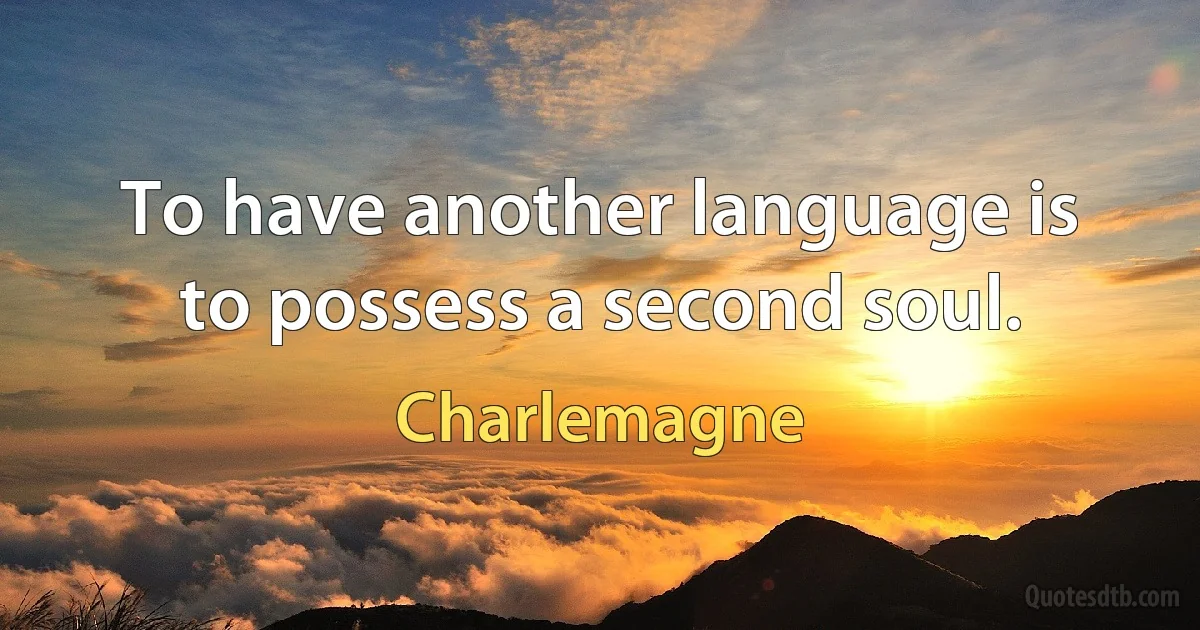 To have another language is to possess a second soul.

Charlemagne

Quotesdtb.com